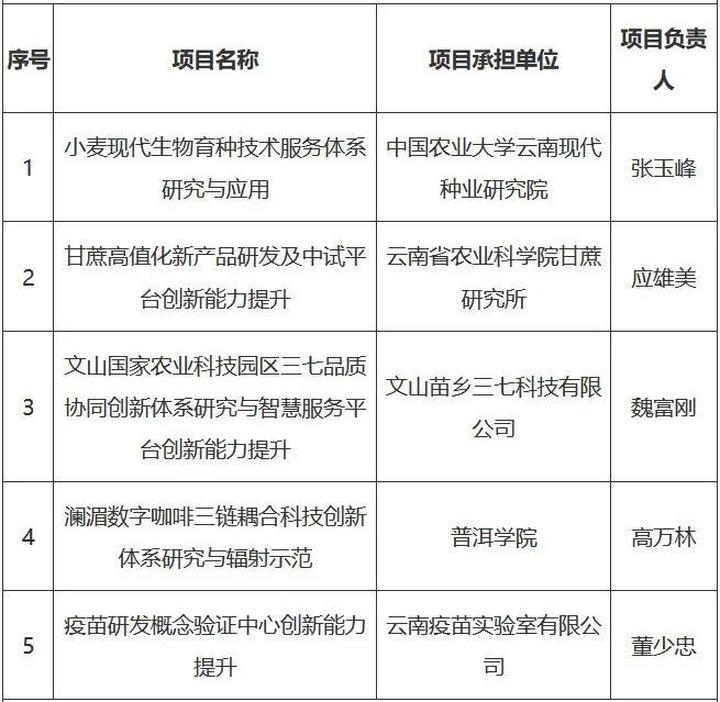 | 序号 | 项目名称 | 项目承担单位 | 项目负责人 |
|---|---|---|---|
| 1 | 小麦现代生物育种技术服务体系研究与应用 | 中国农业大学云南现代种业研究院 | 张玉峰 |
| 2 | 甘蔗高值化新产品研发及中试平台创新能力提升 | 云南省农业科学院甘蔗研究所 | 应雄美 |
| 3 | 文山国家农业科技园区三七品质协同创新体系研究与智慧服务平台创新能力提升 | 文山苗乡三七科技有限公司 | 魏富刚 |
| 4 | 澜湄数字咖啡三链耦合科技创新体系研究与辐射示范 | 普洱学院 | 高万林 |
| 5 | 疫苗研发概念验证中心创新能力提升 | 云南疫苗实验室有限公司 | 董少忠 |